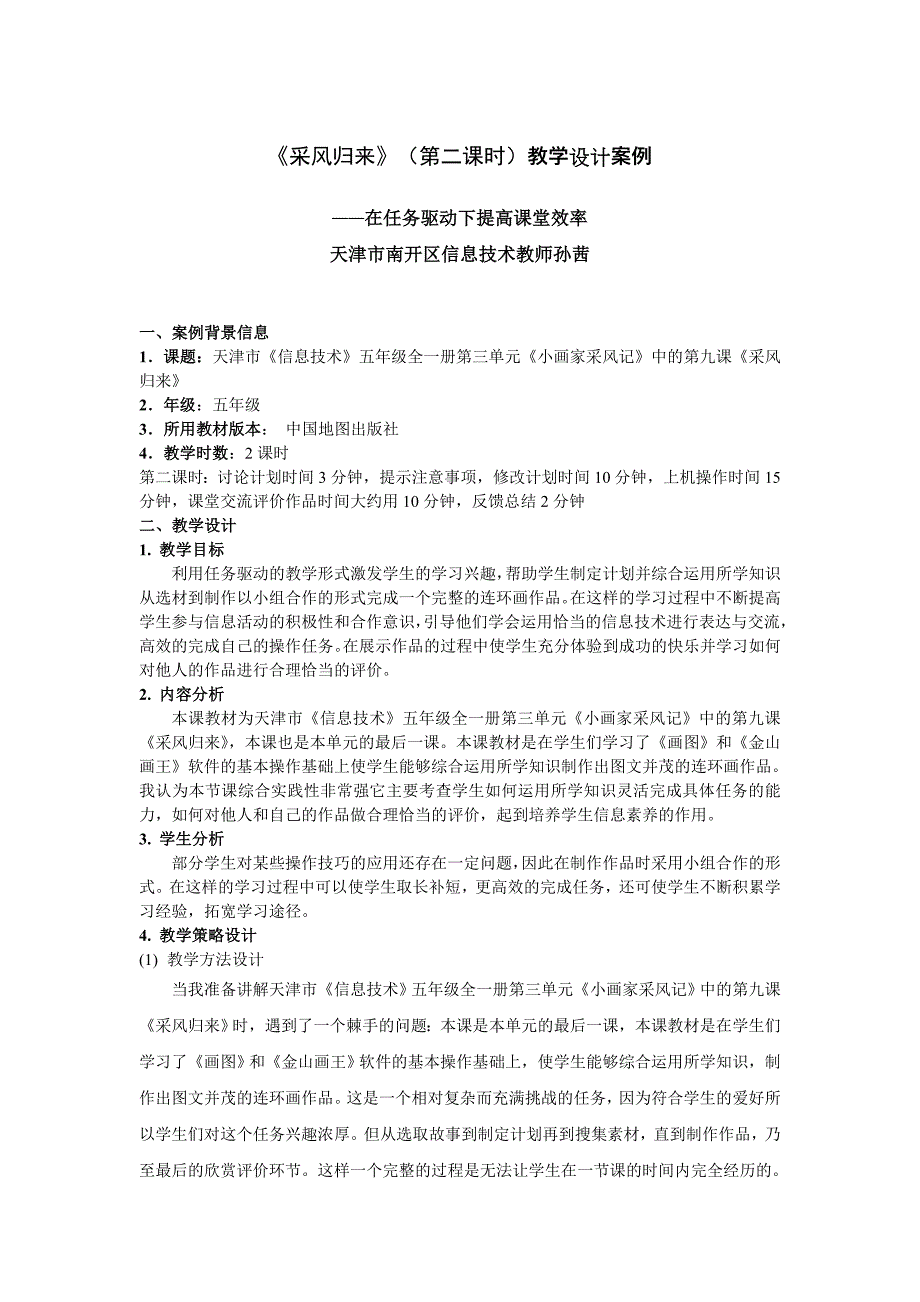 《采风归来》（第二课时）教学设计案例

——在任务驱动下提高课堂效率

天津市南开区信息技术教师孙茜

一、案例背景信息

1．课题：天津市《信息技术》五年级全一册第三单元《小画家采风记》中的第九课《采风归来》

2．年级：五年级

3．所用教材版本： 中国地图出版社

4．教学时数：2 课时

第二课时：讨论计划时间 3 分钟，提示注意事项，修改计划时间 10 分钟，上机操作时间 15 分钟，课堂交流评价作品时间大约用 10 分钟，反馈总结 2 分钟

二、教学设计

1. 教学目标

利用任务驱动的教学形式激发学生的学习兴趣，帮助学生制定计划并综合运用所学知识从选材到制作以小组合作的形式完成一个完整的连环画作品。在这样的学习过程中不断提高学生参与信息活动的积极性和合作意识，引导他们学会运用恰当的信息技术进行表达与交流，高效的完成自己的操作任务。在展示作品的过程中使学生充分体验到成功的快乐并学习如何对他人的作品进行合理恰当的评价。

2. 内容分析

本课教材为天津市《信息技术》五年级全一册第三单元《小画家采风记》中的第九课《采风归来》，本课也是本单元的最后一课。本课教材是在学生们学习了《画图》和《金山画王》软件的基本操作基础上使学生能够综合运用所学知识制作出图文并茂的连环画作品。我认为本节课综合实践性非常强它主要考查学生如何运用所学知识灵活完成具体任务的能力，如何对他人和自己的作品做合理恰当的评价，起到培养学生信息素养的作用。

3. 学生分析

部分学生对某些操作技巧的应用还存在一定问题，因此在制作作品时采用小组合作的形式。在这样的学习过程中可以使学生取长补短，更高效的完成任务，还可使学生不断积累学习经验，拓宽学习途径。

4. 教学策略设计

(1) 教学方法设计

当我准备讲解天津市《信息技术》五年级全一册第三单元《小画家采风记》中的第九课《采风归来》时，遇到了一个棘手的问题：本课是本单元的最后一课，本课教材是在学生们学习了《画图》和《金山画王》软件的基本操作基础上，使学生能够综合运用所学知识，制作出图文并茂的连环画作品。这是一个相对复杂而充满挑战的任务，因为符合学生的爱好所以学生们对这个任务兴趣浓厚。但从选取故事到制定计划再到搜集素材，直到制作作品，乃至最后的欣赏评价环节。这样一个完整的过程是无法让学生在一节课的时间内完全经历的。